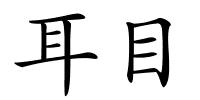 耳目